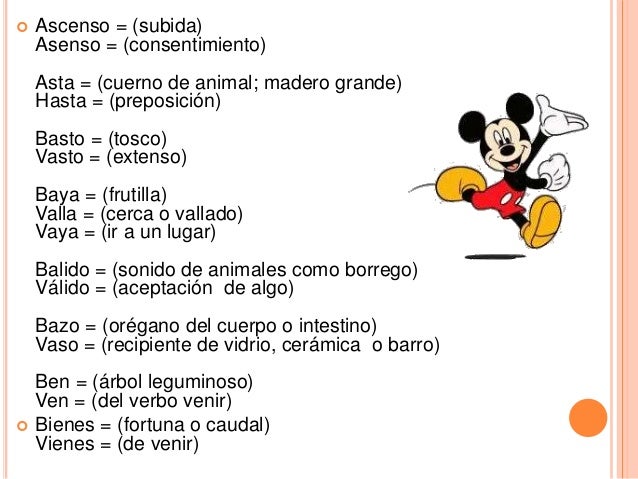 Ascenso = (subida)
Asenso = (consentimiento)

Asta = (cuerno de animal; madero grande)
Hasta = (preposición)

Basto = (tosco)
Vasto = (extenso)

Baya = (frutilla)
Valla = (cerca o vallado)
Vaya = (ir a un lugar)

Balido = (sonido de animales como borrego)
Válido = (aceptación de algo)

Bazo = (orégano del cuerpo o intestino)
Vaso = (recipiente de vidrio, cerámica o barro)

Ben = (árbol leguminoso)
Ven = (del verbo venir)

Bienes = (fortuna o caudal)
Vienes = (de venir)